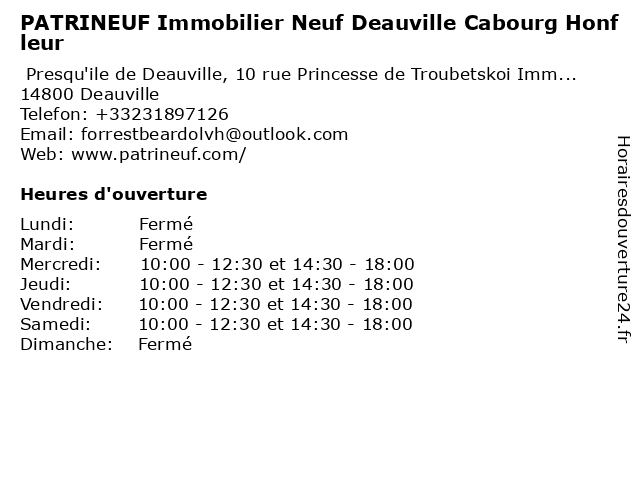 PATRINEUF Immobilier Neuf Deauville Cabourg Honfleur

Presqu'ile de Deauville, 10 rue Princesse de Troubetskoi Imm...
14800 Deauville
Telefon: +33231897126
Email: forrestbeardolvh@outlook.com
Web: www.patrineuf.com/

Heures d'ouverture

Lundi: Fermé
Mardi: Fermé
Mercredi: 10:00 - 12:30 et 14:30 - 18:00
Jeudi: 10:00 - 12:30 et 14:30 - 18:00
Vendredi: 10:00 - 12:30 et 14:30 - 18:00
Samedi: 10:00 - 12:30 et 14:30 - 18:00
Dimanche: Fermé

Horairesdouverture24.fr